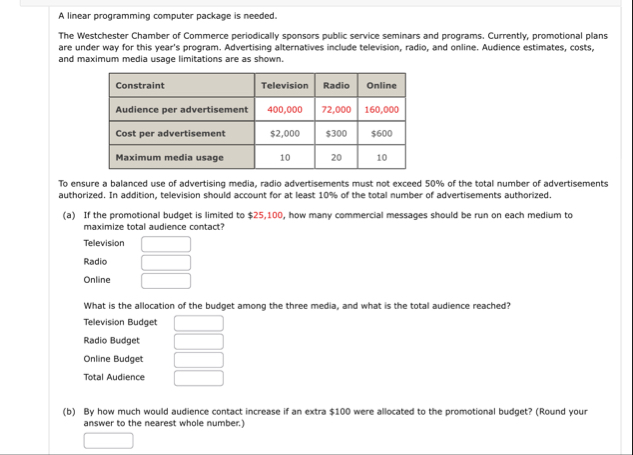 A linear programming computer package is needed.

The Westchester Chamber of Commerce periodically sponsors public service seminars and programs. Currently, promotional plans are under way for this year's program. Advertising alternatives include television, radio, and online. Audience estimates, costs, and maximum media usage limitations are as shown.

| Constraint | Television | Radio | Online |
|---|---|---|---|
| Audience per advertisement | 400,000 | 72,000 | 160,000 |
| Cost per advertisement | \$2,000 | \$300 | \$600 |
| Maximum media usage | 10 | 20 | 10 |

To ensure a balanced use of advertising media, radio advertisements must not exceed 50% of the total number of advertisements authorized. In addition, television should account for at least 10% of the total number of advertisements authorized.

(a) If the promotional budget is limited to \$25,100, how many commercial messages should be run on each medium to maximize total audience contact?

Television

Radio

Online

What is the allocation of the budget among the three media, and what is the total audience reached?

Television Budget

Radio Budget

Online Budget

Total Audience

(b) By how much would audience contact increase if an extra \$100 were allocated to the promotional budget? (Round your answer to the nearest whole number.)